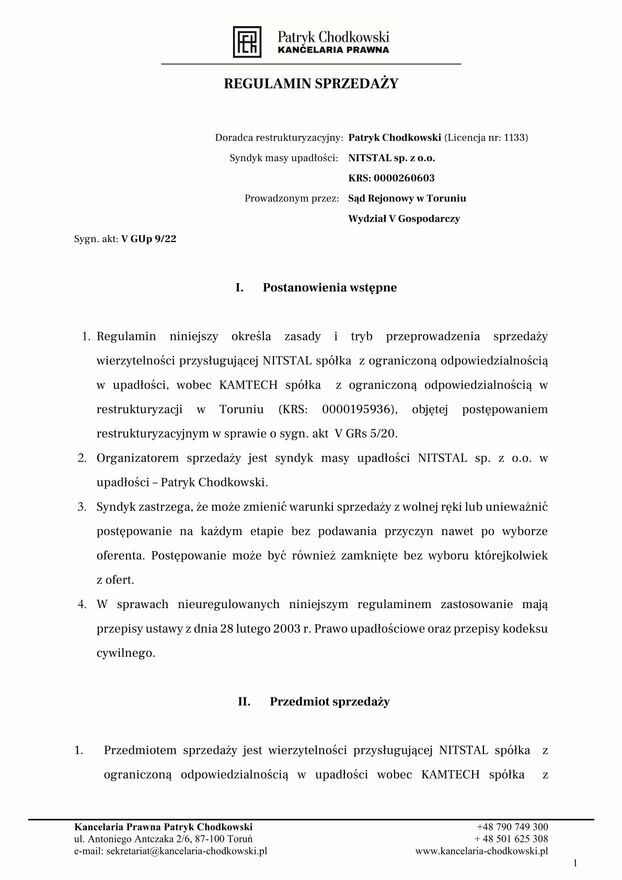 Patryk Chodkowski
KANCELARIA PRAWNA

REGULAMIN SPRZEDAŻY

Doradca restrukturyzacyjny: Patryk Chodkowski (Licencja nr: 1133)
Syndyk masy upadłości: NITSTAL sp. z o.o.
KRS: 0000260603
Prowadzonym przez: Sąd Rejonowy w Toruniu
Wydział V Gospodarczy

Sygn. akt: V GUp 9/22

I. Postanowienia wstępne

1. Regulamin niniejszy określa zasady i tryb przeprowadzenia sprzedaży wierzytelności przysługującej NITSTAL spółka z ograniczoną odpowiedzialnością w upadłości, wobec KAMTECH spółka z ograniczoną odpowiedzialnością w restrukturyzacji w Toruniu (KRS: 0000195936), objętej postępowaniem restrukturyzacyjnym w sprawie o sygn. akt V GRs 5/20.
2. Organizatorem sprzedaży jest syndyk masy upadłości NITSTAL sp. z o.o. w upadłości – Patryk Chodkowski.
3. Syndyk zastrzega, że może zmienić warunki sprzedaży z wolnej ręki lub unieważnić postępowanie na każdym etapie bez podawania przyczyn nawet po wyborze oferenta. Postępowanie może być również zamknięte bez wyboru którejkolwiek z ofert.
4. W sprawach nieuregulowanych niniejszym regulaminem zastosowanie mają przepisy ustawy z dnia 28 lutego 2003 r. Prawo upadłościowe oraz przepisy kodeksu cywilnego.

II. Przedmiot sprzedaży

1. Przedmiotem sprzedaży jest wierzytelności przysługującej NITSTAL spółka z ograniczoną odpowiedzialnością w upadłości wobec KAMTECH spółka z

Kancelaria Prawna Patryk Chodkowski
ul. Antoniego Antczaka 2/6, 87-100 Toruń
e-mail: sekretariat@kancelaria-chodkowski.pl
+48 790 749 300
+ 48 501 625 308
www.kancelaria-chodkowski.pl

1